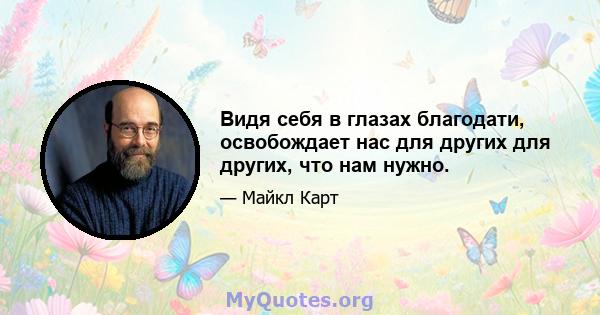 Видя себя в глазах благодати, освобождает нас для других для других, что нам нужно.

— Майкл Карт

MyQuotes.org